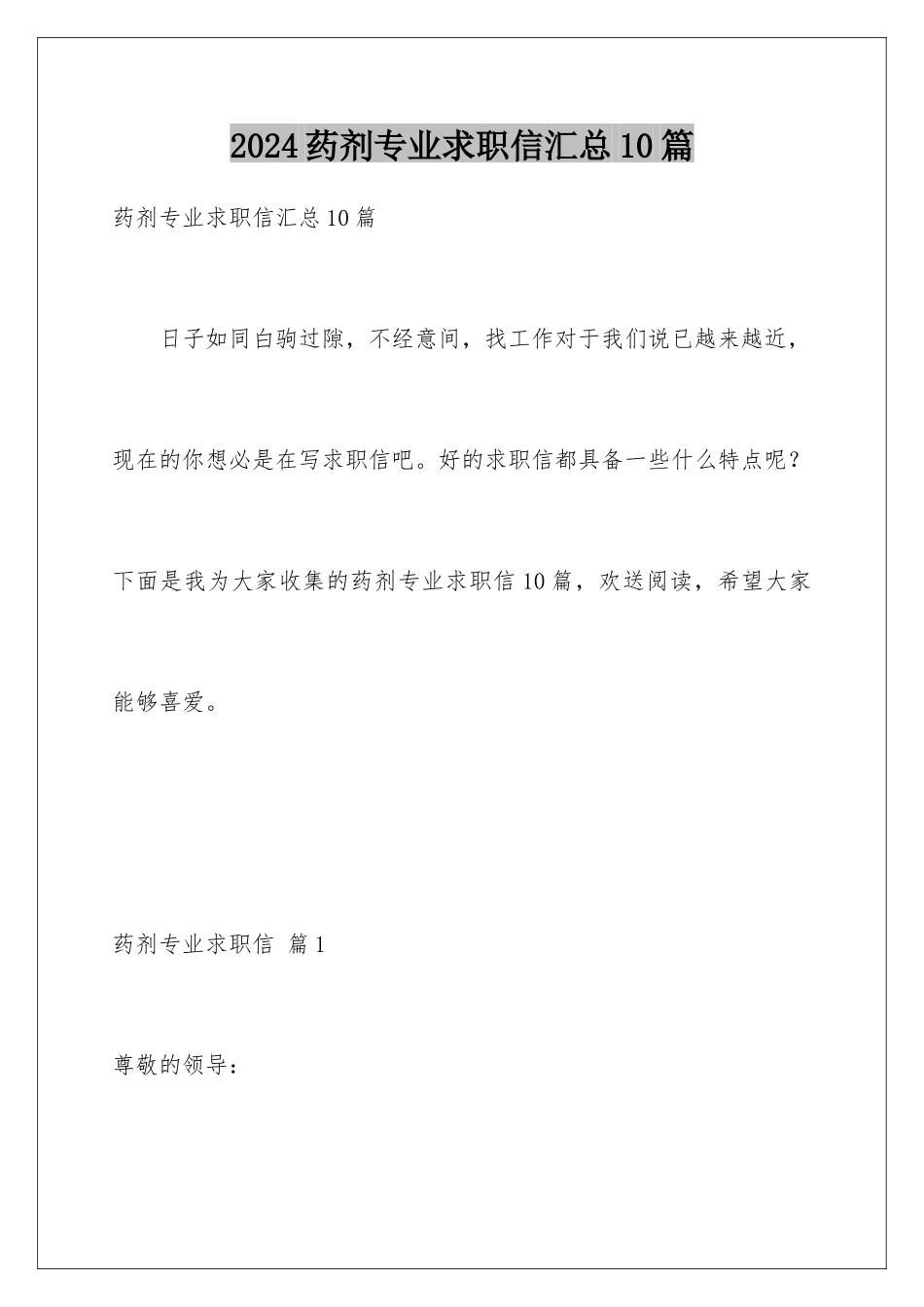 2024药剂专业求职信汇总10篇

药剂专业求职信汇总10篇

日子如同白驹过隙，不经意间，找工作对于我们说已越来越近，现在的你想必是在写求职信吧。好的求职信都具备一些什么特点呢？下面是我为大家收集的药剂专业求职信10篇，欢送阅读，希望大家能够喜爱。

药剂专业求职信 篇1

尊敬的领导：